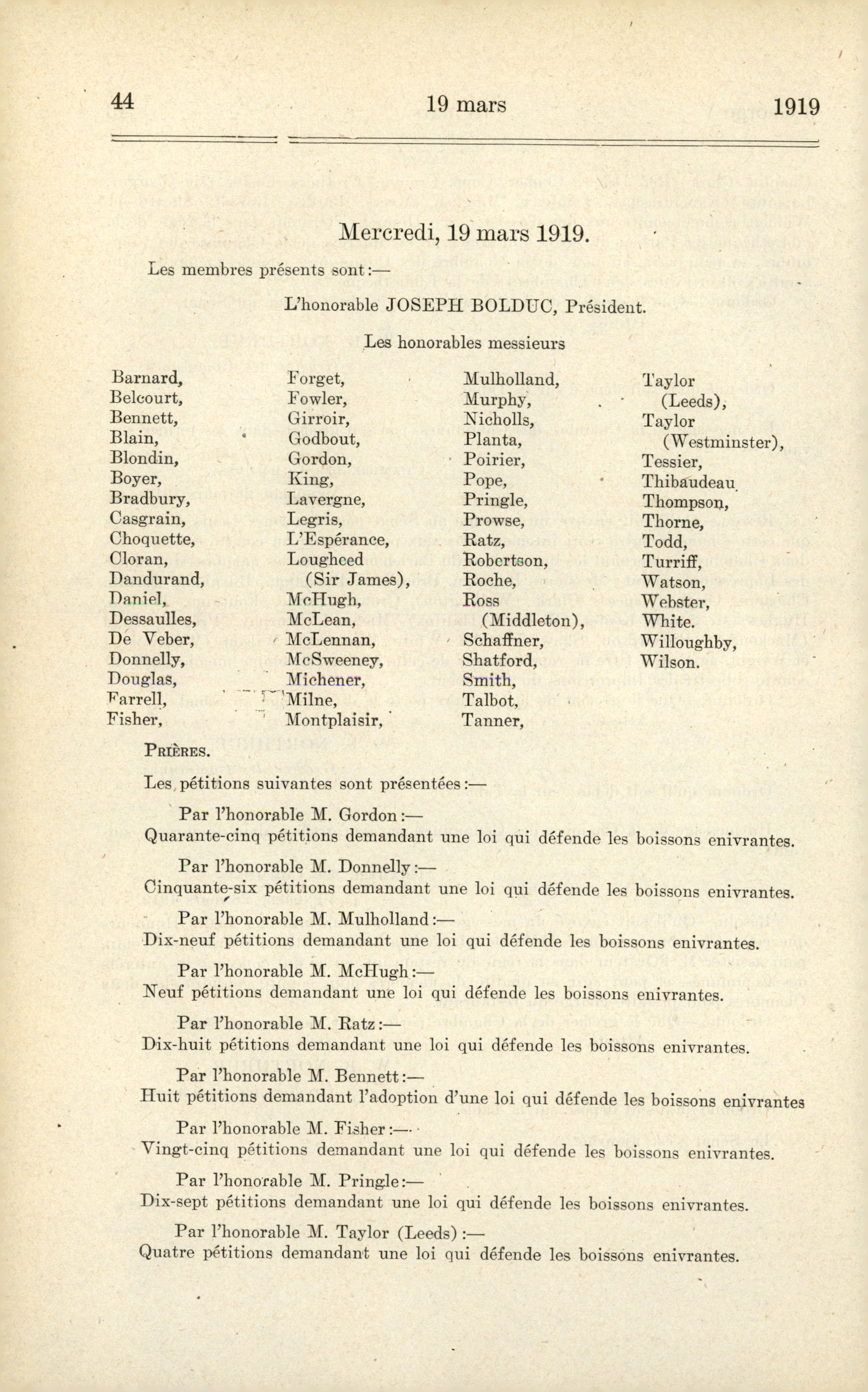 44 19 mars 1919

Mercredi, 19 mars 1919.

Les membres présents sont:—

L'honorable JOSEPH BOLDUC, Président.

Les honorables messieurs

Barnard,
Belcourt,
Bennett,
Blain,
Blondin,
Boyer,
Bradbury,
Casgrain,
Choquette,
Cloran,
Dandurand,
Daniel,
Dessaulles,
De Veber,
Donnelly,
Douglas,
Farrell,
Fisher,

Forget,
Fowler,
Girroir,
Godbout,
Gordon,
King,
Lavergne,
Legris,
L'Espérance,
Lougheed (Sir James),
McHugh,
McLean,
McLennan,
McSweeney,
Michener,
Milne,
Montplaisir,

Mulholland,
Murphy,
Nicholls,
Planta,
Poirier,
Pope,
Pringle,
Prowse,
Ratz,
Robertson,
Roche,
Ross (Middleton),
Schaffner,
Shatford,
Smith,
Talbot,
Tanner,

Taylor (Leeds),
Taylor (Westminster),
Tessier,
Thibaudeau
Thompson,
Thorne,
Todd,
Turriff,
Watson,
Webster,
White.
Willoughby,
Wilson.

PRIÈRES.

Les pétitions suivantes sont présentées:—

Par l'honorable M. Gordon:—
Quarante-cinq pétitions demandant une loi qui défende les boissons enivrantes.

Par l'honorable M. Donnelly:—
Cinquante-six pétitions demandant une loi qui défende les boissons enivrantes.

Par l'honorable M. Mulholland:—
Dix-neuf pétitions demandant une loi qui défende les boissons enivrantes.

Par l'honorable M. McHugh:—
Neuf pétitions demandant une loi qui défende les boissons enivrantes.

Par l'honorable M. Ratz:—
Dix-huit pétitions demandant une loi qui défende les boissons enivrantes.

Par l'honorable M. Bennett:—
Huit pétitions demandant l'adoption d'une loi qui défende les boissons enivrantes

Par l'honorable M. Fisher:—
Vingt-cinq pétitions demandant une loi qui défende les boissons enivrantes.

Par l'honorable M. Pringle:—
Dix-sept pétitions demandant une loi qui défende les boissons enivrantes.

Par l'honorable M. Taylor (Leeds):—
Quatre pétitions demandant une loi qui défende les boissons enivrantes.